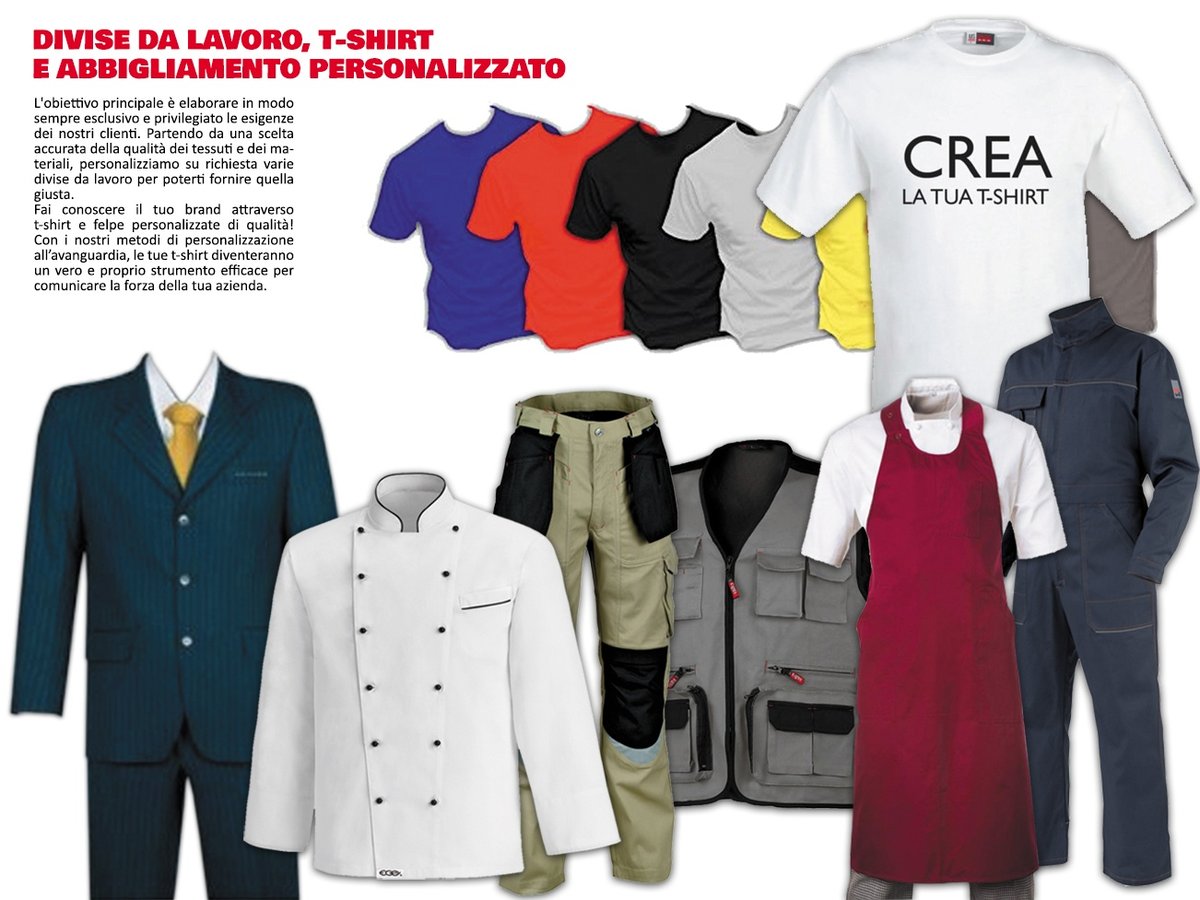 DIVISE DA LAVORO, T-SHIRT
E ABBIGLIAMENTO PERSONALIZZATO

L'obiettivo principale è elaborare in modo sempre esclusivo e privilegiato le esigenze dei nostri clienti. Partendo da una scelta accurata della qualità dei tessuti e dei materiali, personalizziamo su richiesta varie divise da lavoro per poterti fornire quella giusta.
Fai conoscere il tuo brand attraverso t-shirt e felpe personalizzate di qualità! Con i nostri metodi di personalizzazione all'avanguardia, le tue t-shirt diventeranno un vero e proprio strumento efficace per comunicare la forza della tua azienda.

CREA
LA TUA T-SHIRT